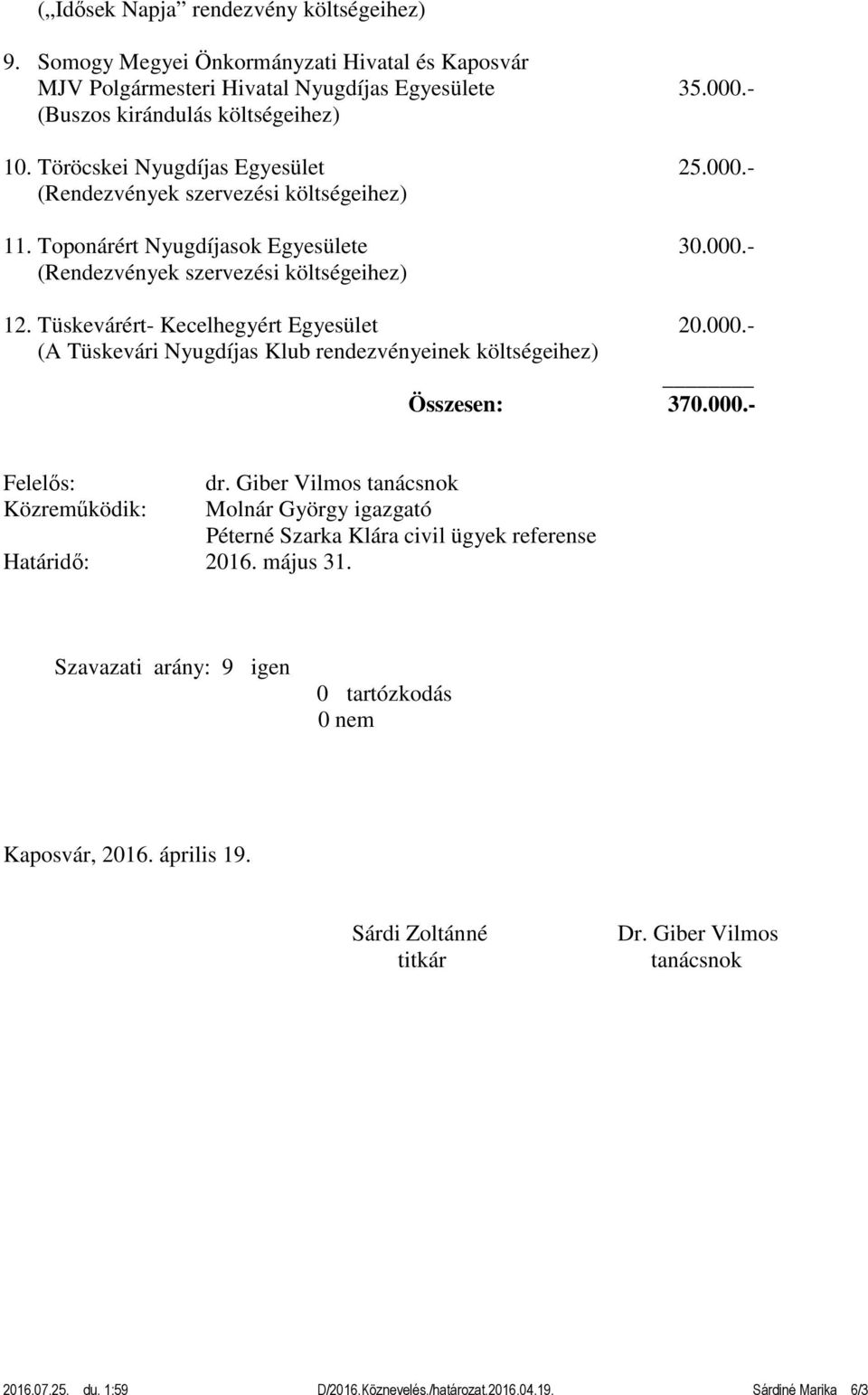 („Idősek Napja” rendezvény költségeihez)

9. Somogy Megyei Önkormányzati Hivatal és Kaposvár MJV Polgármesteri Hivatal Nyugdíjas Egyesülete 35.000.-
(Buszos kirándulás költségeihez)

10. Töröcskei Nyugdíjas Egyesület 25.000.-
(Rendezvények szervezési költségeihez)

11. Toponárért Nyugdíjasok Egyesülete 30.000.-
(Rendezvények szervezési költségeihez)

12. Tüskevárért- Kecelhegyért Egyesület 20.000.-
(A Tüskevári Nyugdíjas Klub rendezvényeinek költségeihez)

Összesen: 370.000.-

Felelős: dr. Giber Vilmos tanácsnok
Közreműködik: Molnár György igazgató
Péterné Szarka Klára civil ügyek referense
Határidő: 2016. május 31.

Szavazati arány: 9 igen
0 tartózkodás
0 nem

Kaposvár, 2016. április 19.

Sárdi Zoltánné
titkár

Dr. Giber Vilmos
tanácsnok

2016.07.25. du. 1:59 D/2016.Köznevelés./határozat.2016.04.19. Sárdiné Marika 6/3